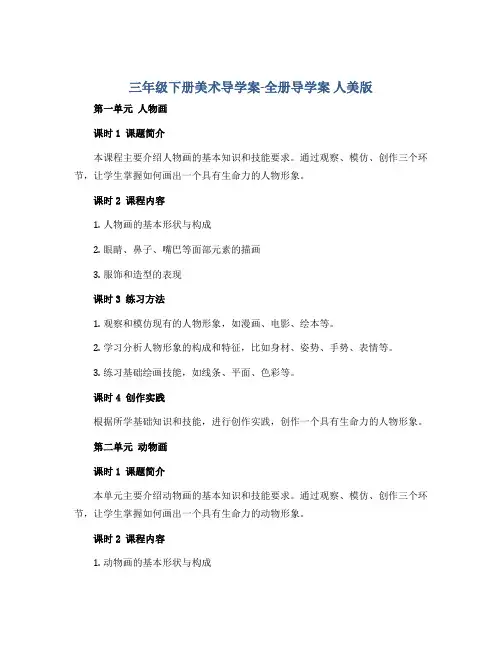 三年级下册美术导学案-全册导学案 人美版

第一单元 人物画

课时 1 课题简介

本课程主要介绍人物画的基本知识和技能要求。通过观察、模仿、创作三个环节，让学生掌握如何画出一个具有生命力的人物形象。

课时 2 课程内容

1. 人物画的基本形状与构成

2. 眼睛、鼻子、嘴巴等面部元素的描画

3. 服饰和造型的表现

课时 3 练习方法

1. 观察和模仿现有的人物形象，如漫画、电影、绘本等。

2. 学习分析人物形象的构成和特征，比如身材、姿势、手势、表情等。

3. 练习基础绘画技能，如线条、平面、色彩等。

课时 4 创作实践

根据所学基础知识和技能，进行创作实践，创作一个具有生命力的人物形象。

第二单元 动物画

课时 1 课题简介

本单元主要介绍动物画的基本知识和技能要求。通过观察、模仿、创作三个环节，让学生掌握如何画出一个具有生命力的动物形象。

课时 2 课程内容

1. 动物画的基本形状与构成